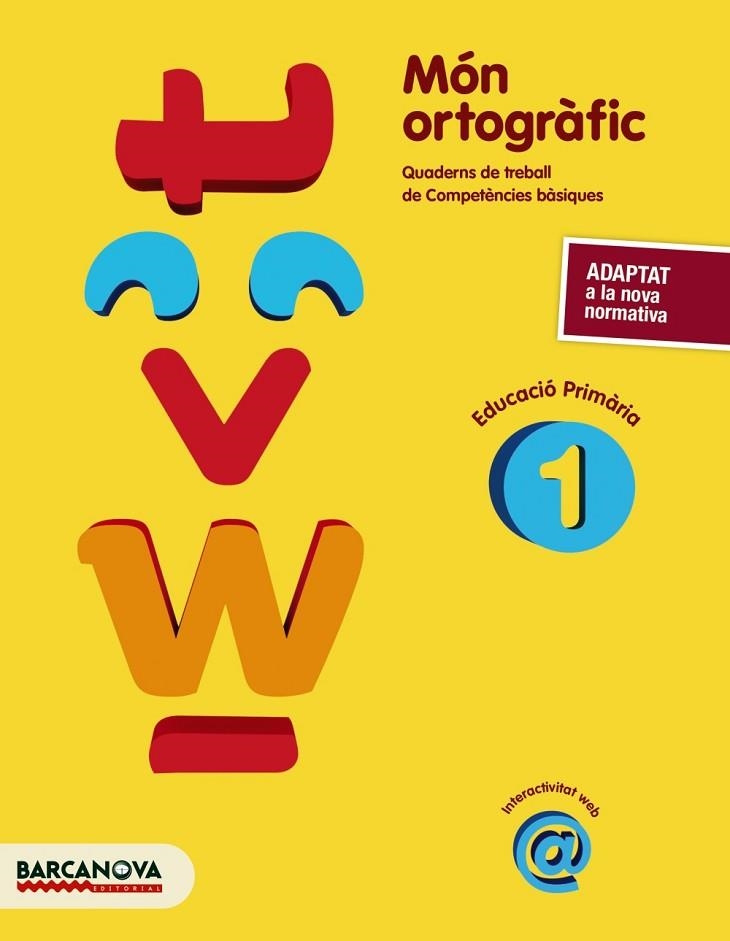 Món ortogràfic

Quaderns de treball de Competències bàsiques

ADAPTAT a la nova normativa

Educació Primària

1

Interactivitat web

@

BARCANOVA
EDITORIAL